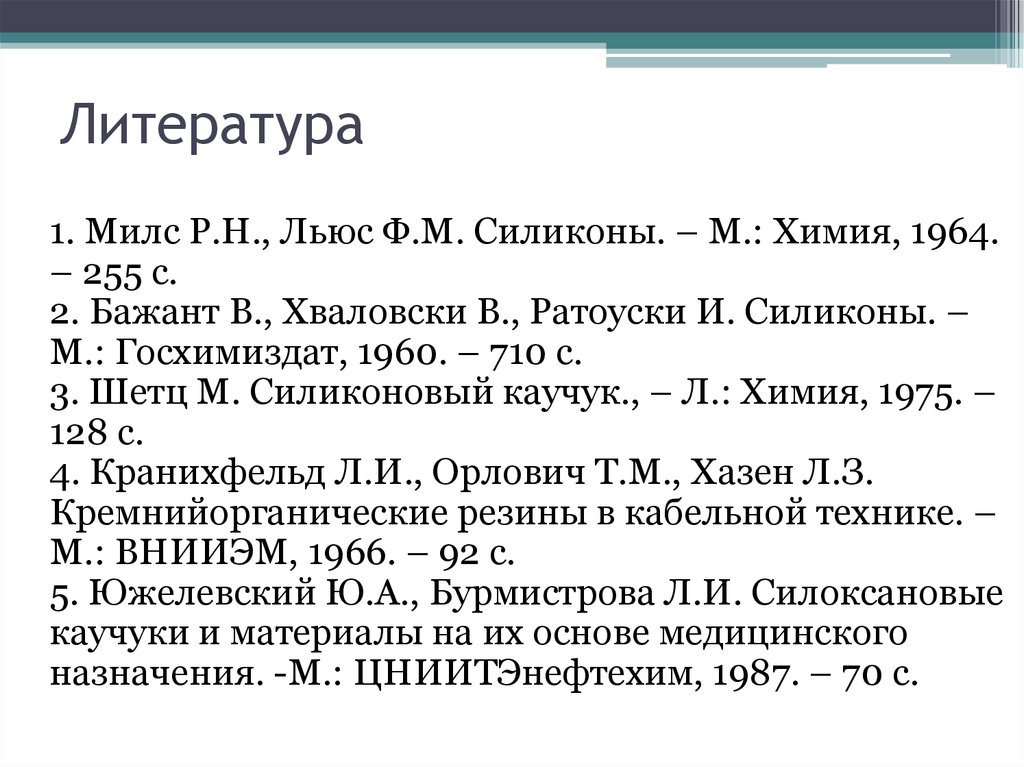 Литература

1. Милс Р.Н., Льюс Ф.М. Силиконы. – М.: Химия, 1964. – 255 с.
2. Бажант В., Хваловски В., Ратоуски И. Силиконы. – М.: Госхимиздат, 1960. – 710 с.
3. Шетц М. Силиконовый каучук., – Л.: Химия, 1975. – 128 с.
4. Кранихфельд Л.И., Орлович Т.М., Хазен Л.З. Кремнийорганические резины в кабельной технике. – М.: ВНИИЭМ, 1966. – 92 с.
5. Южелевский Ю.А., Бурмистрова Л.И. Силоксановые каучуки и материалы на их основе медицинского назначения. -М.: ЦНИИТЭнефтехим, 1987. – 70 с.